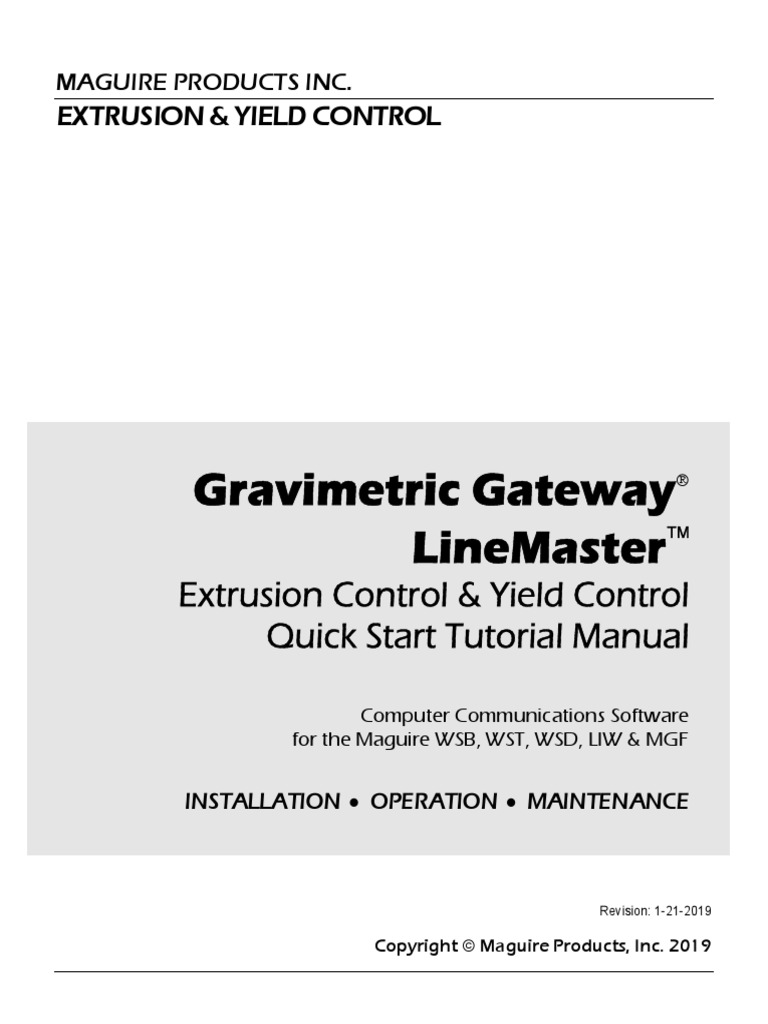 MAGUIRE PRODUCTS INC.

EXTRUSION & YIELD CONTROL

Gravimetric Gateway®
LineMaster™
Extrusion Control & Yield Control
Quick Start Tutorial Manual

Computer Communications Software
for the Maguire WSB, WST, WSD, LIW & MGF

INSTALLATION • OPERATION • MAINTENANCE

Revision: 1-21-2019

Copyright © Maguire Products, Inc. 2019